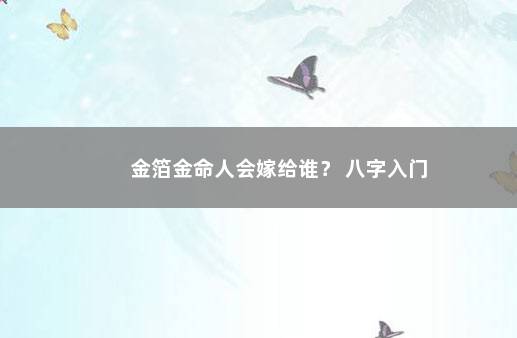 金箔金命人会嫁给谁？ 八字入门